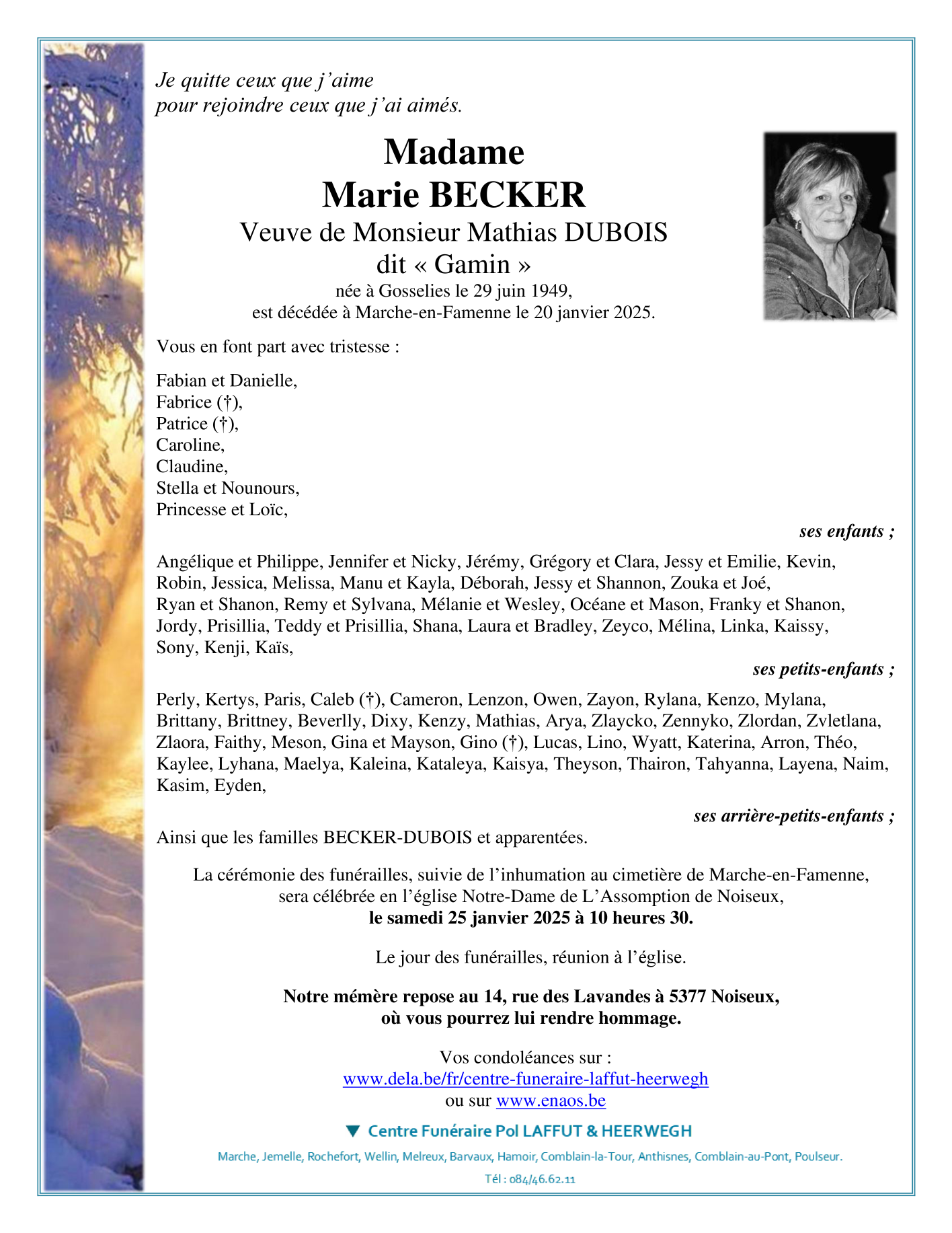 Je quitte ceux que j'aime
pour rejoindre ceux que j'ai aimés.

Madame
Marie BECKER
Veuve de Monsieur Mathias DUBOIS
dit « Gamin »
née à Gosselies le 29 juin 1949,
est décédée à Marche-en-Famenne le 20 janvier 2025.

Vous en font part avec tristesse :

Fabian et Danielle,
Fabrice (†),
Patrice (†),
Caroline,
Claudine,
Stella et Nounours,
Princesse et Loïc,

ses enfants ;

Angélique et Philippe, Jennifer et Nicky, Jérémy, Grégory et Clara, Jessy et Emilie, Kevin, Robin, Jessica, Melissa, Manu et Kayla, Déborah, Jessy et Shannon, Zouka et Joé, Ryan et Shanon, Remy et Sylvana, Mélanie et Wesley, Océane et Mason, Franky et Shanon, Jordy, Prisillia, Teddy et Prisillia, Shana, Laura et Bradley, Zeyco, Mélina, Linka, Kaissy, Sony, Kenji, Kaïs,

ses petits-enfants ;

Perly, Kertys, Paris, Caleb (†), Cameron, Lenzon, Owen, Zayon, Rylana, Kenzo, Mylana, Brittany, Brittney, Beverlly, Dixy, Kenzy, Mathias, Arya, Zlaycko, Zennyko, Zlordan, Zvletlana, Zlaora, Faithy, Meson, Gina et Mayson, Gino (†), Lucas, Lino, Wyatt, Katerina, Arron, Théo, Kaylee, Lyhana, Maelya, Kaleina, Kataleya, Kaisya, Theyson, Thairon, Tahyanna, Layena, Naim, Kasim, Eyden,

ses arrière-petits-enfants ;

Ainsi que les familles BECKER-DUBOIS et apparentées.

La cérémonie des funérailles, suivie de l'inhumation au cimetière de Marche-en-Famenne, sera célébrée en l'église Notre-Dame de L'Assomption de Noiseux,
le samedi 25 janvier 2025 à 10 heures 30.

Le jour des funérailles, réunion à l'église.

Notre mémère repose au 14, rue des Lavandes à 5377 Noiseux,
où vous pourrez lui rendre hommage.

Vos condoléances sur :
www.dela.be/fr/centre-funeraire-laffut-heerwegh
ou sur www.enaos.be

Centre Funéraire Pol LAFFUT & HEERWEGH

Marche, Jemelle, Rochefort, Wellin, Melreux, Barvaux, Hamoir, Comblain-la-Tour, Anthisnes, Comblain-au-Pont, Poulseur.

Tél : 084/46.62.11